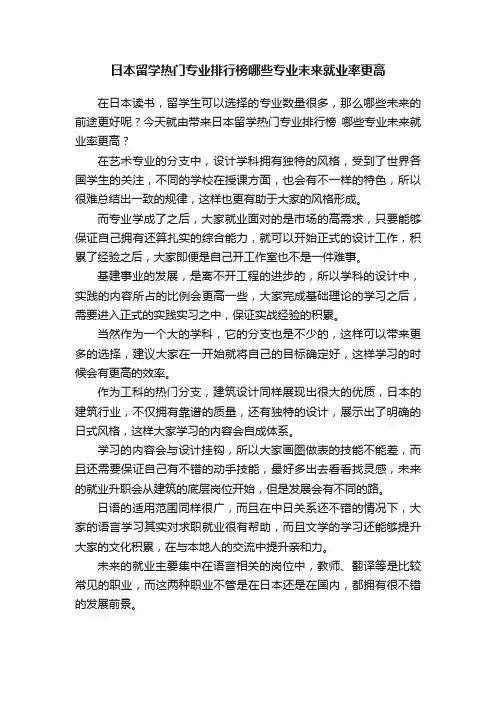 日本留学热门专业排行榜哪些专业未来就业率更高

在日本读书，留学生可以选择的专业数量很多，那么哪些未来的前途更好呢？今天就由带来日本留学热门专业排行榜 哪些专业未来就业率更高？

在艺术专业的分支中，设计学科拥有独特的风格，受到了世界各国学生的关注，不同的学校在授课方面，也会有不一样的特色，所以很难总结出一致的规律，这样也更有助于大家的风格形成。

而专业学成了之后，大家就业面对的是市场的高需求，只要能够保证自己拥有还算扎实的综合能力，就可以开始正式的设计工作，积累了经验之后，大家即便是自己开工作室也不是一件难事。

基建事业的发展，是离不开工程的进步的，所以学科的设计中，实践的内容所占的比例会更高一些，大家完成基础理论的学习之后，需要进入正式的实践实习之中，保证实战经验的积累。

当然作为一个大的学科，它的分支也是不少的，这样可以带来更多的选择，建议大家在一开始就将自己的目标确定好，这样学习的时候会有更高的效率。

作为工科的热门分支，建筑设计同样展现出很大的优质，日本的建筑行业，不仅拥有靠谱的质量，还有独特的设计，展示出了明确的日式风格，这样大家学习的内容会自成体系。

学习的内容会与设计挂钩，所以大家画图做表的技能不能差，而且还需要保证自己有不错的动手技能，最好多出去看看找灵感，未来的就业升职会从建筑的底层岗位开始，但是发展会有不同的路。

日语的适用范围同样很广，而且在中日关系还不错的情况下，大家的语言学习其实对求职就业很有帮助，而且文学的学习还能够提升大家的文化积累，在与本地人的交流中提升亲和力。

未来的就业主要集中在语言相关的岗位中，教师、翻译等是比较常见的职业，而这两种职业不管是在日本还是在国内，都拥有很不错的发展前景。